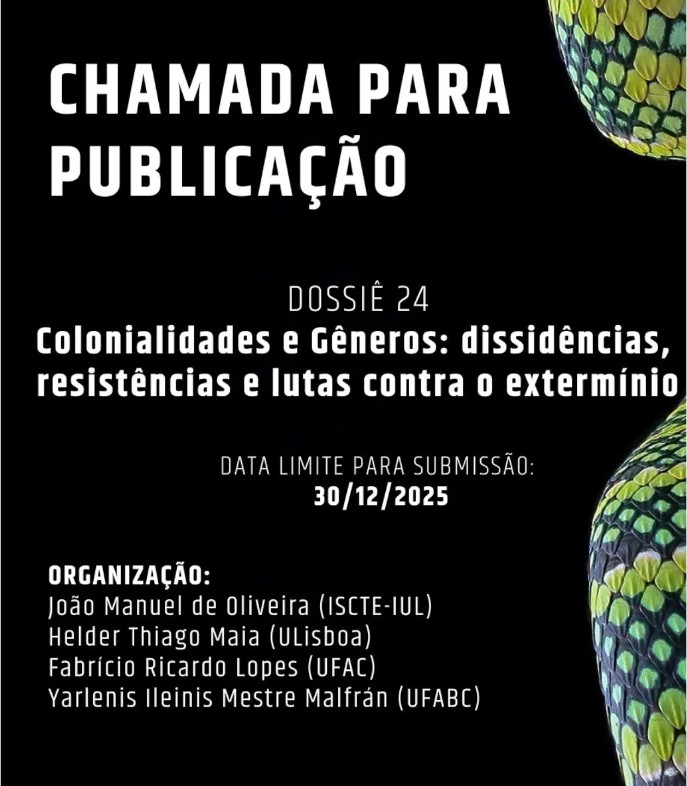 CHAMADA PARA PUBLICAÇÃO

DOSSIÊ 24

Colonialidades e Gêneros: dissidências, resistências e lutas contra o extermínio

DATA LIMITE PARA SUBMISSÃO:
30/12/2025

ORGANIZAÇÃO:
João Manuel de Oliveira (ISCTE-IUL)
Helder Thiago Maia (ULisboa)
Fabrício Ricardo Lopes (UFAC)
Yarlenis Ileinis Mestre Malfrán (UFABC)